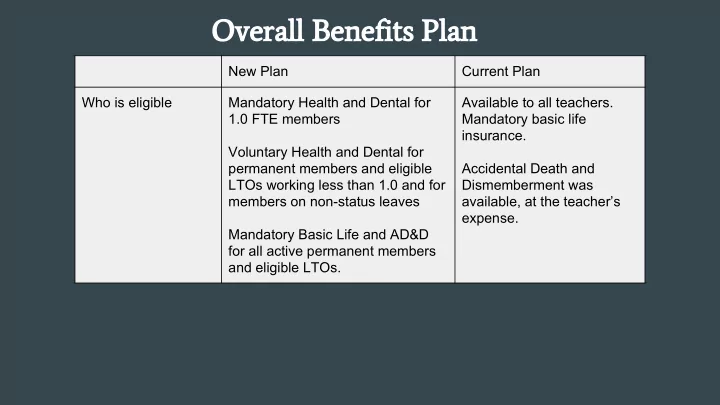 Overall Benefits Plan

| | New Plan | Current Plan |
|---|---|---|
| Who is eligible | Mandatory Health and Dental for 1.0 FTE members<br><br>Voluntary Health and Dental for permanent members and eligible LTOs working less than 1.0 and for members on non-status leaves<br><br>Mandatory Basic Life and AD&D for all active permanent members and eligible LTOs. | Available to all teachers. Mandatory basic life insurance.<br><br>Accidental Death and Dismemberment was available, at the teacher's expense. |